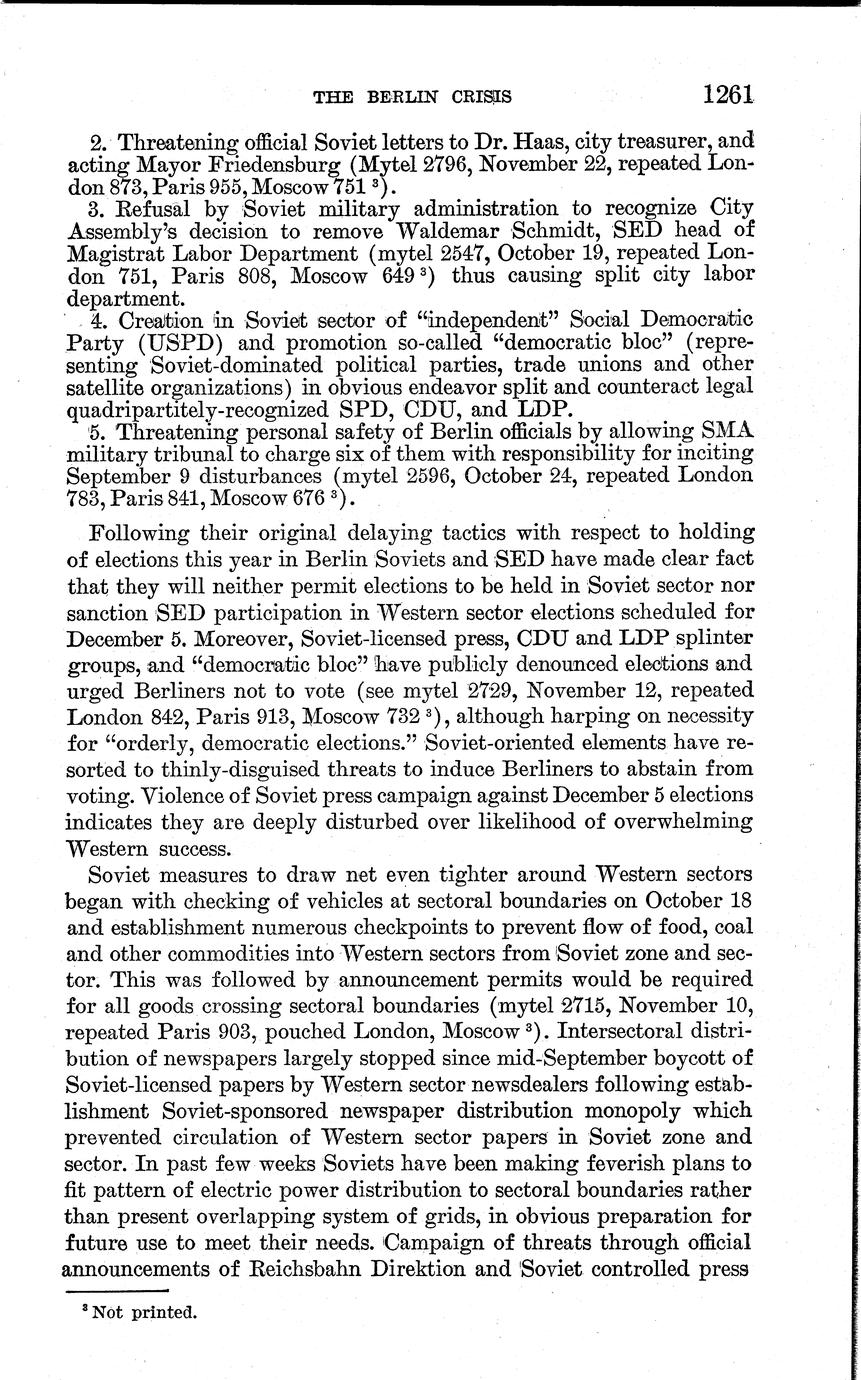 THE BERLIN CRISIS 1261

2. Threatening official Soviet letters to Dr. Haas, city treasurer, and acting Mayor Friedensburg (Mytel 2796, November 22, repeated London 873, Paris 955, Moscow 751 $^3$).

3. Refusal by Soviet military administration to recognize City Assembly's decision to remove Waldemar Schmidt, SED head of Magistrat Labor Department (mytel 2547, October 19, repeated London 751, Paris 808, Moscow 649 $^3$) thus causing split city labor department.

4. Creation in Soviet sector of "independent" Social Democratic Party (USPD) and promotion so-called "democratic bloc" (representing Soviet-dominated political parties, trade unions and other satellite organizations) in obvious endeavor split and counteract legal quadripartitely-recognized SPD, CDU, and LDP.

5. Threatening personal safety of Berlin officials by allowing SMA military tribunal to charge six of them with responsibility for inciting September 9 disturbances (mytel 2596, October 24, repeated London 783, Paris 841, Moscow 676 $^3$).

Following their original delaying tactics with respect to holding of elections this year in Berlin Soviets and SED have made clear fact that they will neither permit elections to be held in Soviet sector nor sanction SED participation in Western sector elections scheduled for December 5. Moreover, Soviet-licensed press, CDU and LDP splinter groups, and "democratic bloc" have publicly denounced elections and urged Berliners not to vote (see mytel 2729, November 12, repeated London 842, Paris 913, Moscow 732 $^3$), although harping on necessity for "orderly, democratic elections." Soviet-oriented elements have resorted to thinly-disguised threats to induce Berliners to abstain from voting. Violence of Soviet press campaign against December 5 elections indicates they are deeply disturbed over likelihood of overwhelming Western success.

Soviet measures to draw net even tighter around Western sectors began with checking of vehicles at sectoral boundaries on October 18 and establishment numerous checkpoints to prevent flow of food, coal and other commodities into Western sectors from Soviet zone and sector. This was followed by announcement permits would be required for all goods crossing sectoral boundaries (mytel 2715, November 10, repeated Paris 903, pouched London, Moscow $^3$). Intersectoral distribution of newspapers largely stopped since mid-September boycott of Soviet-licensed papers by Western sector newsdealers following establishment Soviet-sponsored newspaper distribution monopoly which prevented circulation of Western sector papers in Soviet zone and sector. In past few weeks Soviets have been making feverish plans to fit pattern of electric power distribution to sectoral boundaries rather than present overlapping system of grids, in obvious preparation for future use to meet their needs. Campaign of threats through official announcements of Reichsbahn Direktion and Soviet controlled press

$^3$ Not printed.